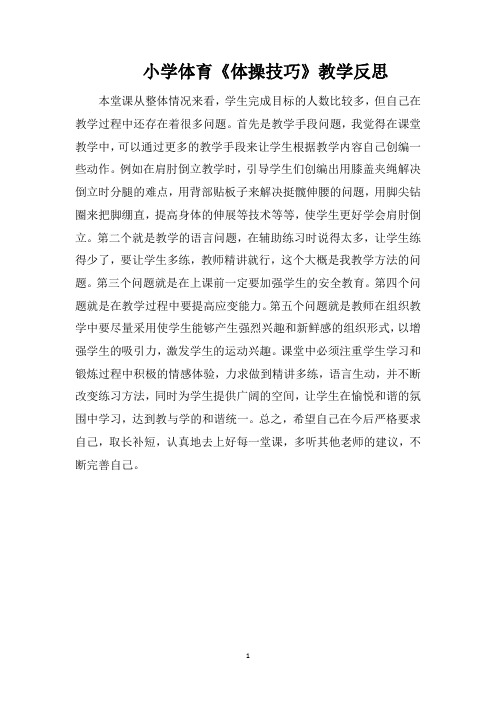 小学体育《体操技巧》教学反思

本堂课从整体情况来看，学生完成目标的人数比较多，但自己在教学过程中还存在着很多问题。首先是教学手段问题，我觉得在课堂教学中，可以通过更多的教学手段来让学生根据教学内容自己创编一些动作。例如在肩肘倒立教学时，引导学生们创编出用膝盖夹绳解决倒立时分腿的难点，用背部贴板子来解决挺髋伸腰的问题，用脚尖钻圈来把脚绷直，提高身体的伸展等技术等等，使学生更好学会肩肘倒立。第二个就是教学的语言问题，在辅助练习时说得太多，让学生练得少了，要让学生多练，教师精讲就行，这个大概是我教学方法的问题。第三个问题就是在上课前一定要加强学生的安全教育。第四个问题就是在教学过程中要提高应变能力。第五个问题就是教师在组织教学中要尽量采用使学生能够产生强烈兴趣和新鲜感的组织形式，以增强学生的吸引力，激发学生的运动兴趣。课堂中必须注重学生学习和锻炼过程中积极的情感体验，力求做到精讲多练，语言生动，并不断改变练习方法，同时为学生提供广阔的空间，让学生在愉悦和谐的氛围中学习，达到教与学的和谐统一。总之，希望自己在今后严格要求自己，取长补短，认真地去上好每一堂课，多听其他老师的建议，不断完善自己。

1